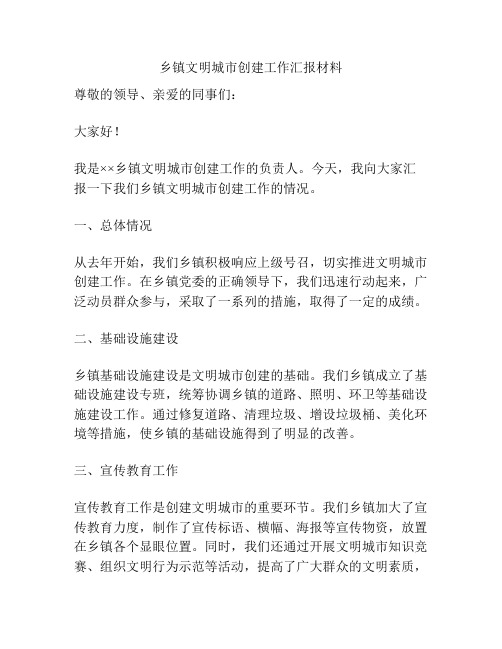 乡镇文明城市创建工作汇报材料

尊敬的领导、亲爱的同事们：

大家好！

我是××乡镇文明城市创建工作的负责人。今天，我向大家汇报一下我们乡镇文明城市创建工作的情况。

一、总体情况

从去年开始，我们乡镇积极响应上级号召，切实推进文明城市创建工作。在乡镇党委的正确领导下，我们迅速行动起来，广泛动员群众参与，采取了一系列的措施，取得了一定的成绩。

二、基础设施建设

乡镇基础设施建设是文明城市创建的基础。我们乡镇成立了基础设施建设专班，统筹协调乡镇的道路、照明、环卫等基础设施建设工作。通过修复道路、清理垃圾、增设垃圾桶、美化环境等措施，使乡镇的基础设施得到了明显的改善。

三、宣传教育工作

宣传教育工作是创建文明城市的重要环节。我们乡镇加大了宣传教育力度，制作了宣传标语、横幅、海报等宣传物资，放置在乡镇各个显眼位置。同时，我们还通过开展文明城市知识竞赛、组织文明行为示范等活动，提高了广大群众的文明素质，